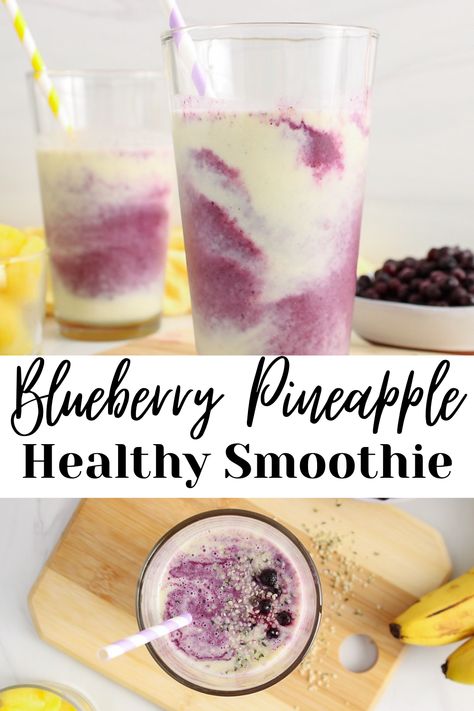 Blueberry Pineapple
Healthy Smoothie